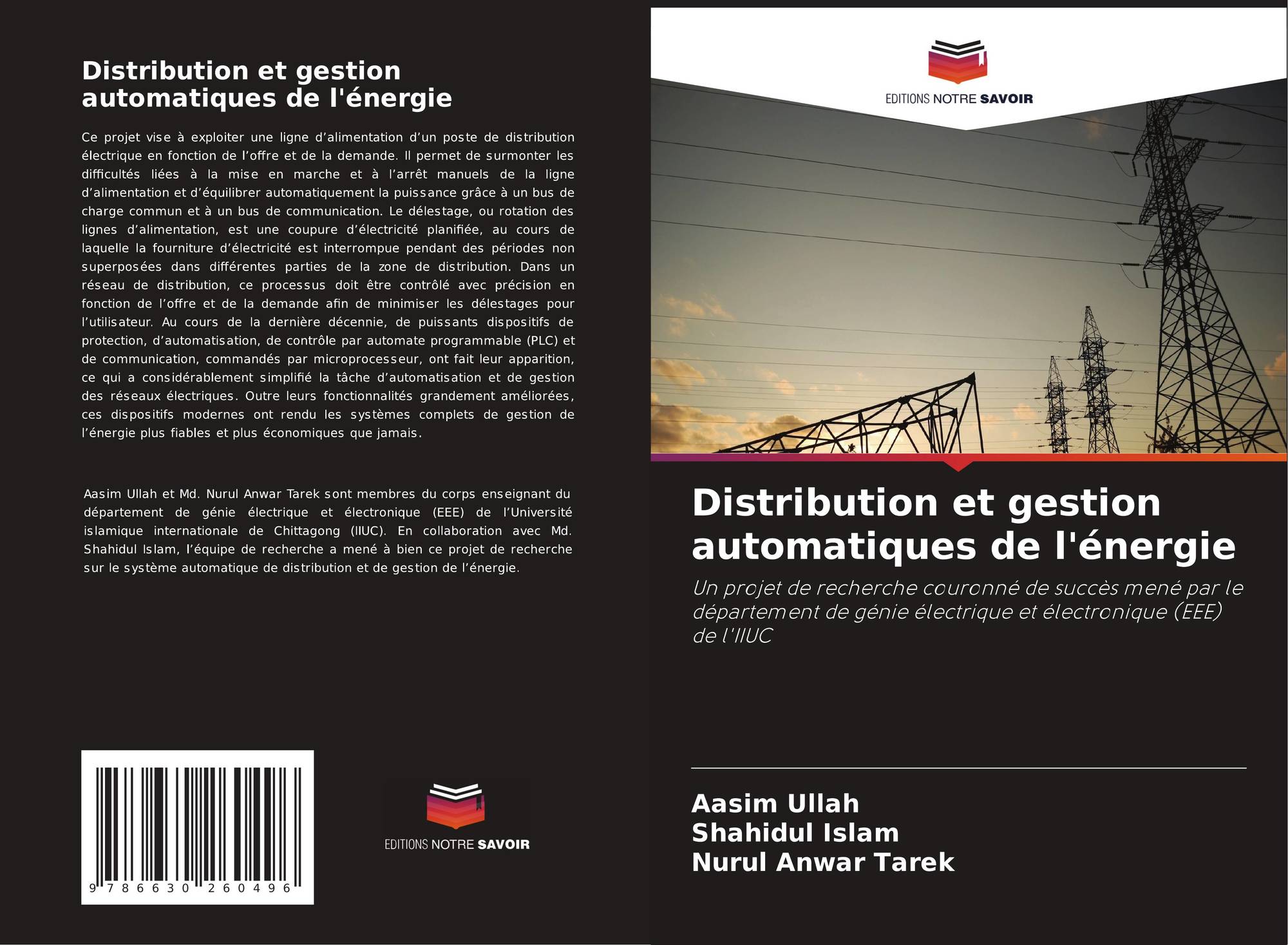 Distribution et gestion automatiques de l'énergie

Ce projet vise à exploiter une ligne d'alimentation d'un poste de distribution électrique en fonction de l'offre et de la demande. Il permet de surmonter les difficultés liées à la mise en marche et à l'arrêt manuels de la ligne d'alimentation et d'équilibrer automatiquement la puissance grâce à un bus de charge commun et à un bus de communication. Le délestage, ou rotation des lignes d'alimentation, est une coupure d'électricité planifiée, au cours de laquelle la fourniture d'électricité est interrompue pendant des périodes non superposées dans différentes parties de la zone de distribution. Dans un réseau de distribution, ce processus doit être contrôlé avec précision en fonction de l'offre et de la demande afin de minimiser les délestages pour l'utilisateur. Au cours de la dernière décennie, de puissants dispositifs de protection, d'automatisation, de contrôle par automate programmable (PLC) et de communication, commandés par microprocesseur, ont fait leur apparition, ce qui a considérablement simplifié la tâche d'automatisation et de gestion des réseaux électriques. Outre leurs fonctionnalités grandement améliorées, ces dispositifs modernes ont rendu les systèmes complets de gestion de l'énergie plus fiables et plus économiques que jamais.

Aasim Ullah et Md. Nurul Anwar Tarek sont membres du corps enseignant du département de génie électrique et électronique (EEE) de l'Université islamique internationale de Chittagong (IIUC). En collaboration avec Md. Shahidul Islam, l'équipe de recherche a mené à bien ce projet de recherche sur le système automatique de distribution et de gestion de l'énergie.

9 786630 260496

EDITIONS NOTRE SAVOIR

EDITIONS NOTRE SAVOIR

Distribution et gestion automatiques de l'énergie

Un projet de recherche couronné de succès mené par le département de génie électrique et électronique (EEE) de l'IIUC

Aasim Ullah
Shahidul Islam
Nurul Anwar Tarek